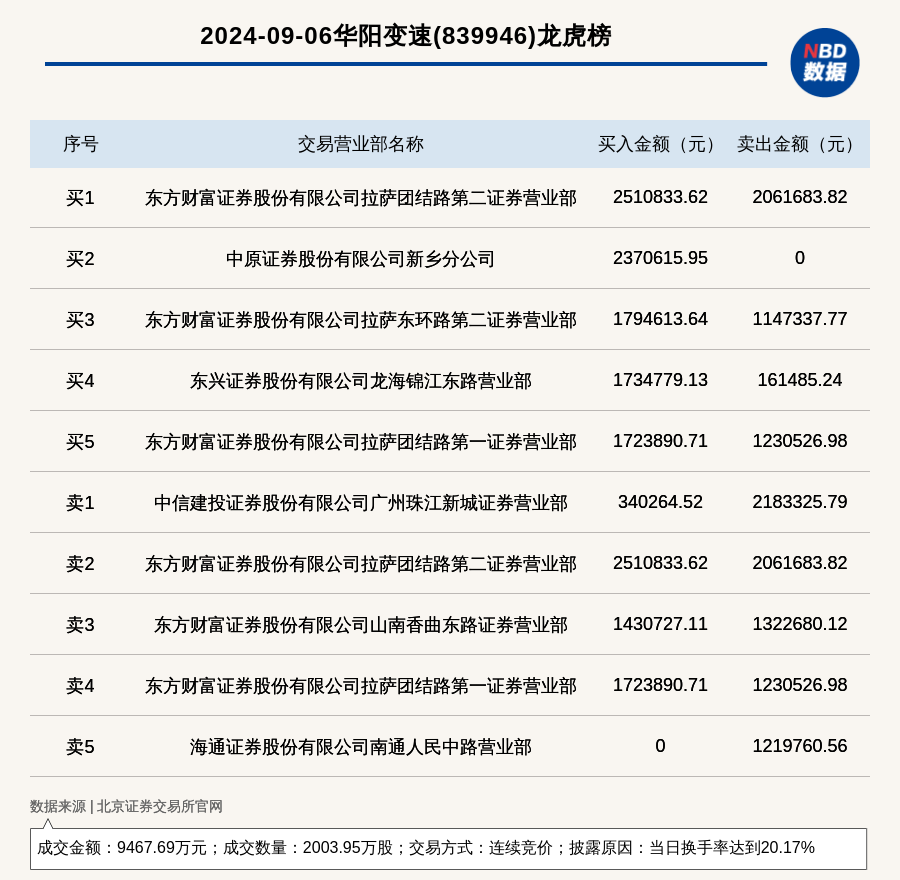 2024-09-06华阳变速(839946)龙虎榜

NBD 数据

| 序号 | 交易营业部名称 | 买入金额（元） | 卖出金额（元） |
|---|---|---|---|
| 买1 | 东方财富证券股份有限公司拉萨团结路第二证券营业部 | 2510833.62 | 2061683.82 |
| 买2 | 中原证券股份有限公司新乡分公司 | 2370615.95 | 0 |
| 买3 | 东方财富证券股份有限公司拉萨东环路第二证券营业部 | 1794613.64 | 1147337.77 |
| 买4 | 东兴证券股份有限公司龙海锦江东路营业部 | 1734779.13 | 161485.24 |
| 买5 | 东方财富证券股份有限公司拉萨团结路第一证券营业部 | 1723890.71 | 1230526.98 |
| 卖1 | 中信建投证券股份有限公司广州珠江新城证券营业部 | 340264.52 | 2183325.79 |
| 卖2 | 东方财富证券股份有限公司拉萨团结路第二证券营业部 | 2510833.62 | 2061683.82 |
| 卖3 | 东方财富证券股份有限公司山南香曲东路证券营业部 | 1430727.11 | 1322680.12 |
| 卖4 | 东方财富证券股份有限公司拉萨团结路第一证券营业部 | 1723890.71 | 1230526.98 |
| 卖5 | 海通证券股份有限公司南通人民中路营业部 | 0 | 1219760.56 |

数据来源 | 北京证券交易所官网

成交金额：9467.69万元；成交数量：2003.95万股；交易方式：连续竞价；披露原因：当日换手率达到20.17%